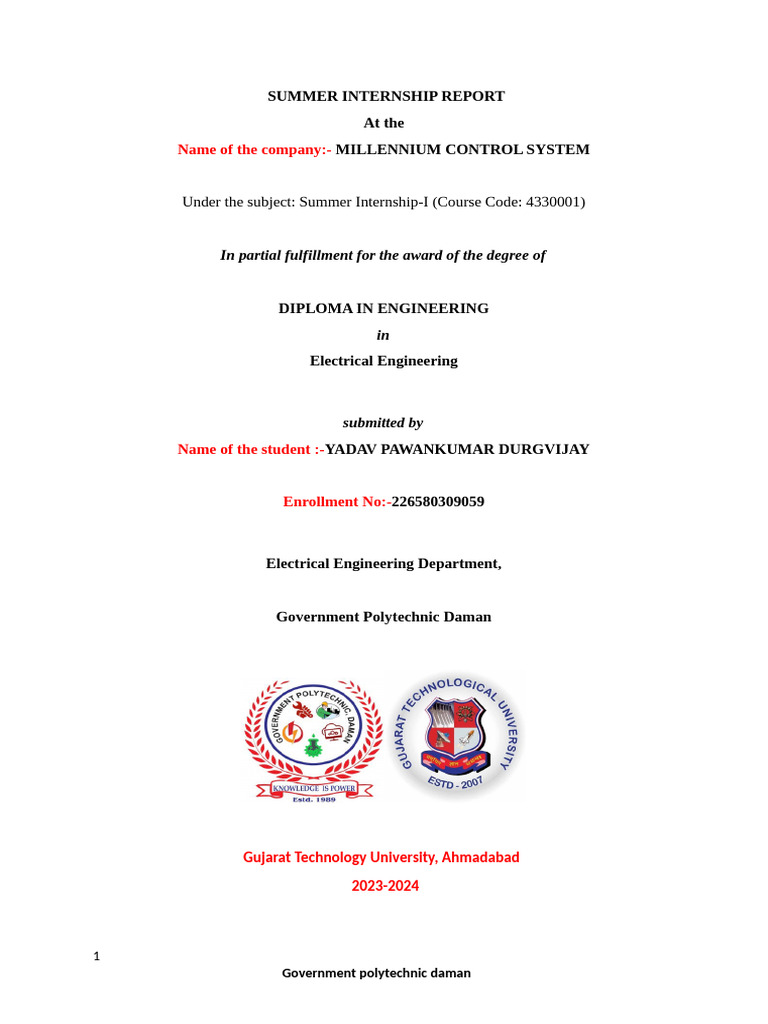 SUMMER INTERNSHIP REPORT

At the

Name of the company:- MILLENNIUM CONTROL SYSTEM

Under the subject: Summer Internship-I (Course Code: 4330001)

In partial fulfillment for the award of the degree of

DIPLOMA IN ENGINEERING

in

Electrical Engineering

submitted by

Name of the student :-YADAV PAWANKUMAR DURGVIJAY

Enrollment No:-226580309059

Electrical Engineering Department,

Government Polytechnic Daman

GOVERNMENT POLYTECHNIC, DAMAN

KNOWLEDGE IS POWER

Estd. 1989

GUJARAT TECHNOLOGICAL UNIVERSITY

ESTD - 2007

Gujarat Technology University, Ahmadabad

2023-2024

1

Government polytechnic daman